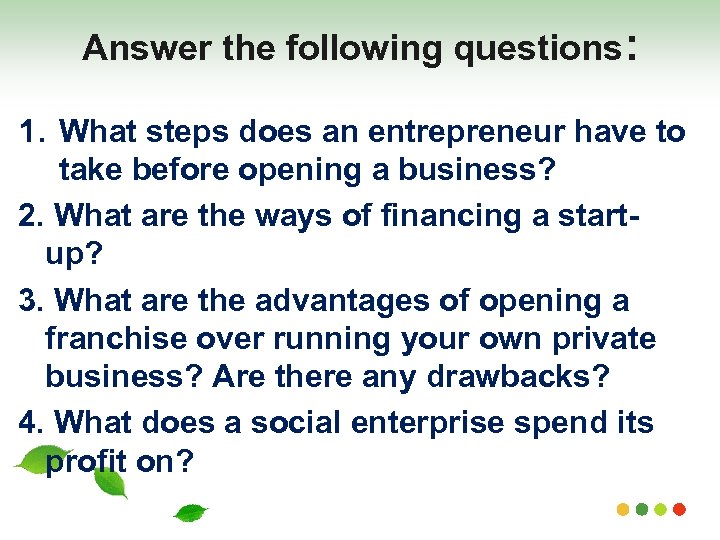 Answer the following questions:

1. What steps does an entrepreneur have to take before opening a business?

2. What are the ways of financing a start-up?

3. What are the advantages of opening a franchise over running your own private business? Are there any drawbacks?

4. What does a social enterprise spend its profit on?